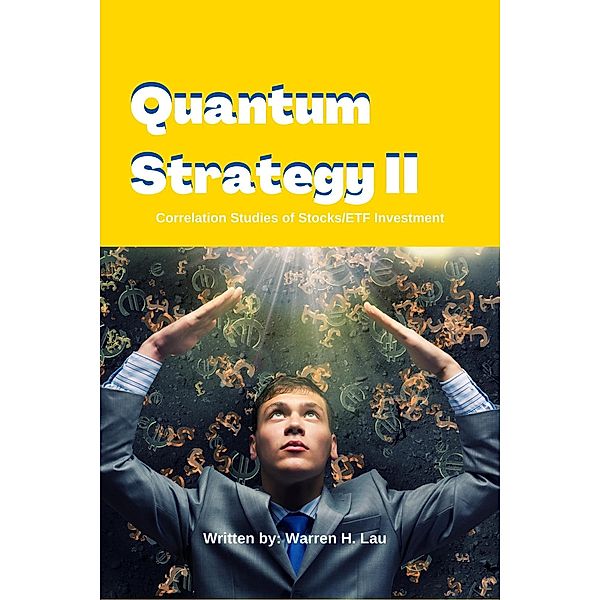 Quantum Strategy II

Correlation Studies of Stocks/ETF Investment

Written by: Warren H. Lau